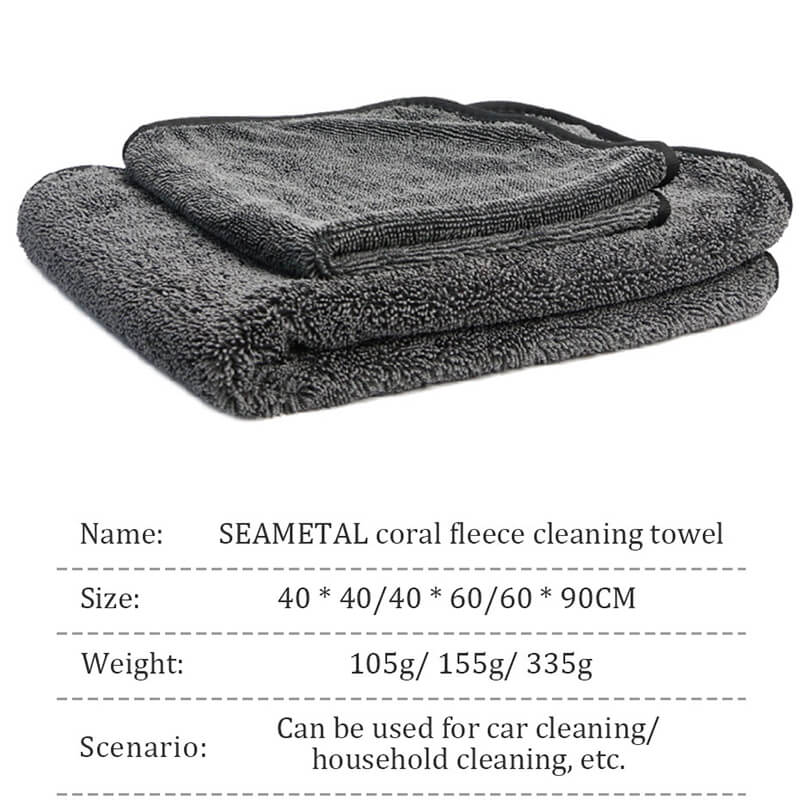 | Name: | SEAMETAL coral fleece cleaning towel |
|---|---|
| Size: | 40 * 40/40 * 60/60 * 90CM |
| Weight: | 105g/ 155g/ 335g |
| Scenario: | Can be used for car cleaning/ household cleaning, etc. |